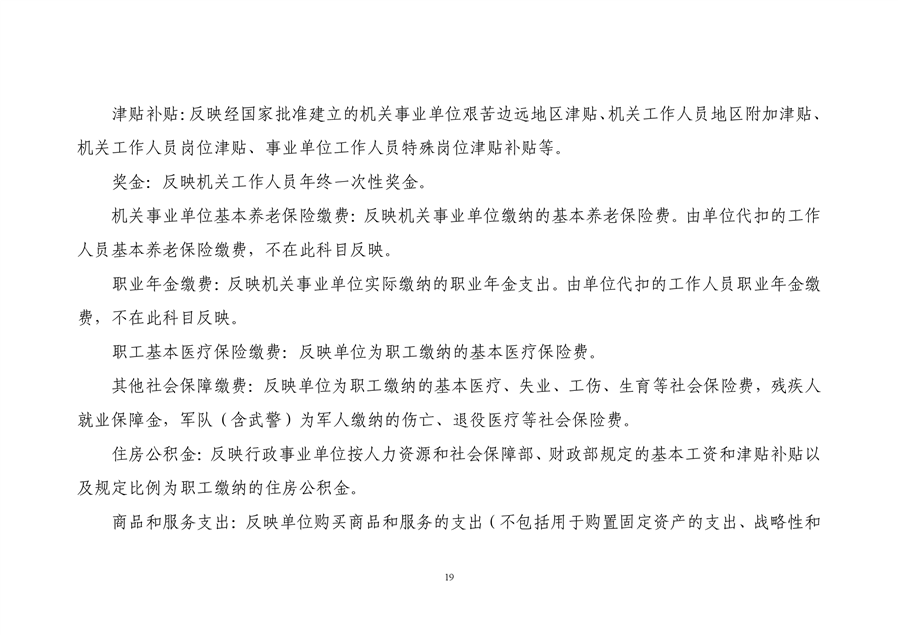 津贴补贴：反映经国家批准建立的机关事业单位艰苦边远地区津贴、机关工作人员地区附加津贴、机关工作人员岗位津贴、事业单位工作人员特殊岗位津贴补贴等。

奖金：反映机关工作人员年终一次性奖金。

机关事业单位基本养老保险缴费：反映机关事业单位缴纳的基本养老保险费。由单位代扣的工作人员基本养老保险缴费，不在此科目反映。

职业年金缴费：反映机关事业单位实际缴纳的职业年金支出。由单位代扣的工作人员职业年金缴费，不在此科目反映。

职工基本医疗保险缴费：反映单位为职工缴纳的基本医疗保险费。

其他社会保障缴费：反映单位为职工缴纳的基本医疗、失业、工伤、生育等社会保险费，残疾人就业保障金，军队（含武警）为军人缴纳的伤亡、退役医疗等社会保险费。

住房公积金：反映行政事业单位按人力资源和社会保障部、财政部规定的基本工资和津贴补贴以及规定比例为职工缴纳的住房公积金。

商品和服务支出：反映单位购买商品和服务的支出（不包括用于购置固定资产的支出、战略性和

19